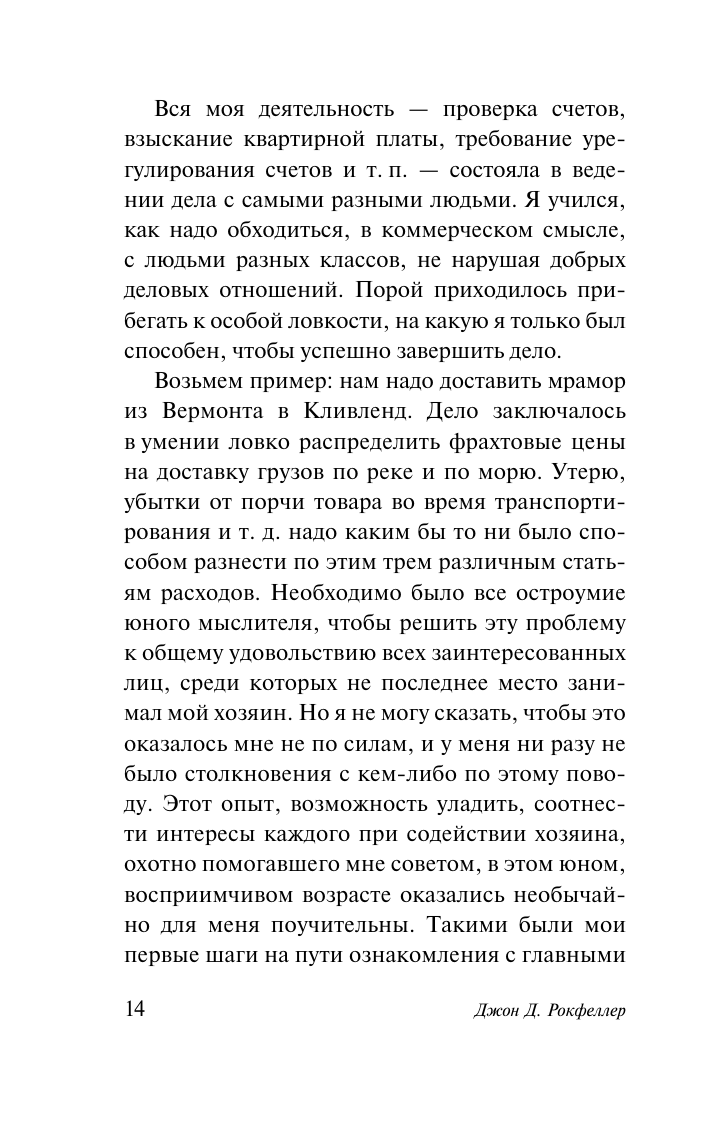 Вся моя деятельность — проверка счетов, взыскание квартирной платы, требование урегулирования счетов и т. п. — состояла в ведении дела с самыми разными людьми. Я учился, как надо обходиться, в коммерческом смысле, с людьми разных классов, не нарушая добрых деловых отношений. Порой приходилось прибегать к особой ловкости, на какую я только был способен, чтобы успешно завершить дело.

Возьмем пример: нам надо доставить мрамор из Вермонта в Кливленд. Дело заключалось в умении ловко распределить фрахтовые цены на доставку грузов по реке и по морю. Утерю, убытки от порчи товара во время транспортирования и т. д. надо каким бы то ни было способом разнести по этим трем различным статьям расходов. Необходимо было все остроумие юного мыслителя, чтобы решить эту проблему к общему удовольствию всех заинтересованных лиц, среди которых не последнее место занимал мой хозяин. Но я не могу сказать, чтобы это оказалось мне не по силам, и у меня ни разу не было столкновения с кем-либо по этому поводу. Этот опыт, возможность уладить, соотнести интересы каждого при содействии хозяина, охотно помогавшего мне советом, в этом юном, восприимчивом возрасте оказались необычайно для меня поучительны. Такими были мои первые шаги на пути ознакомления с главными

14

Джон Д. Рокфеллер